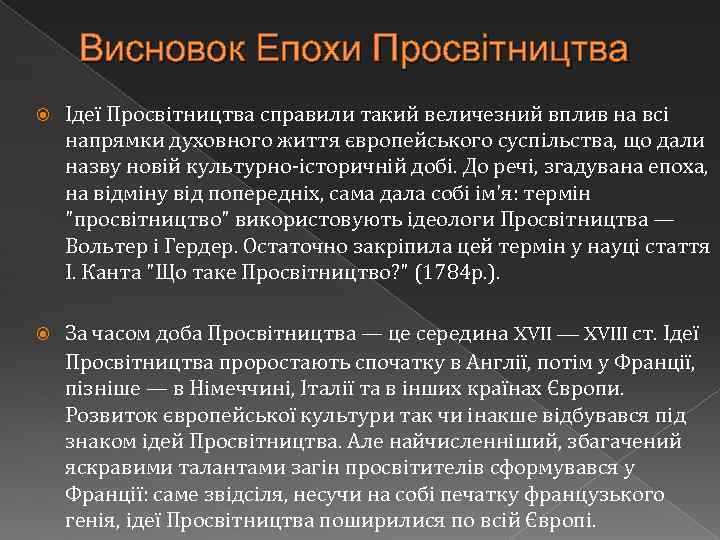 Висновок Епохи Просвітництва

Ідеї Просвітництва справили такий величезний вплив на всі напрямки духовного життя європейського суспільства, що дали назву новій культурно-історичній добі. До речі, згадувана епоха, на відміну від попередніх, сама дала собі ім'я: термін "просвітництво" використовують ідеологи Просвітництва — Вольтер і Гердер. Остаточно закріпила цей термін у науці стаття І. Канта "Що таке Просвітництво?" (1784р.).

За часом доба Просвітництва — це середина XVII — XVIII ст. Ідеї Просвітництва проростають спочатку в Англії, потім у Франції, пізніше — в Німеччині, Італії та в інших країнах Європи. Розвиток європейської культури так чи інакше відбувався під знаком ідей Просвітництва. Але найчисленніший, збагачений яскравими талантами загін просвітителів сформувався у Франції: саме звідсіля, несучи на собі печатку французького генія, ідеї Просвітництва поширилися по всій Європі.